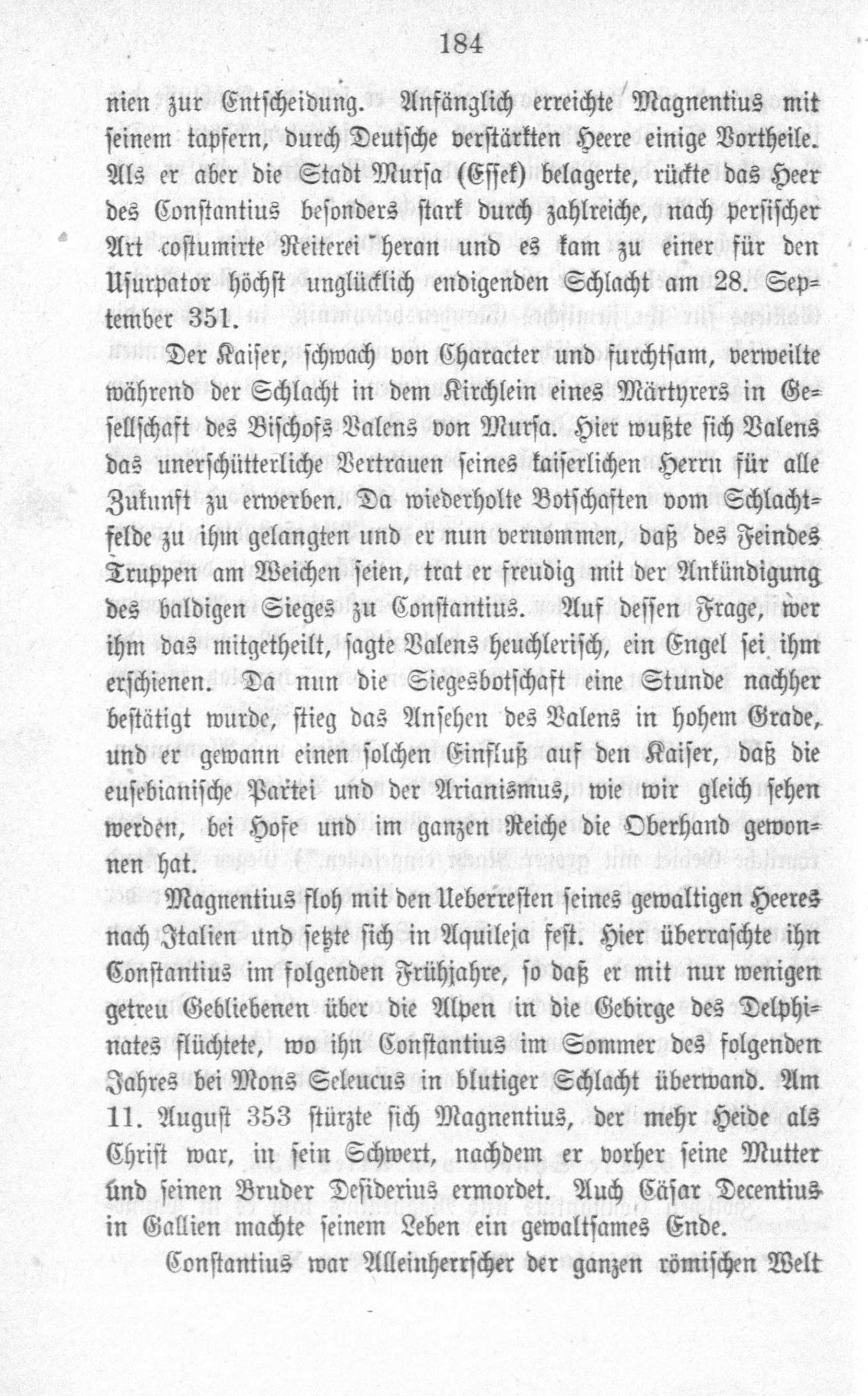 184

nien zur Entscheidung. Anfänglich erreichte Magnentius mit seinem tapfern, durch Deutsche verstärkten Heere einige Vortheile. Als er aber die Stadt Mursa (Essek) belagerte, rückte das Heer des Constantius besonders stark durch zahlreiche, nach persischer Art costumirte Reiterei heran und es kam zu einer für den Usurpator höchst unglücklich endigenden Schlacht am 28. September 351.

Der Kaiser, schwach von Character und furchtsam, verweilte während der Schlacht in dem Kirchlein eines Märtyrers in Gesellschaft des Bischofs Valens von Mursa. Hier wußte sich Valens das unerschütterliche Vertrauen seines kaiserlichen Herrn für alle Zukunft zu erwerben. Da wiederholte Botschaften vom Schlachtfelde zu ihm gelangten und er nun vernommen, daß des Feindes Truppen am Weichen seien, trat er freudig mit der Ankündigung des baldigen Sieges zu Constantius. Auf dessen Frage, wer ihm das mitgetheilt, sagte Valens heuchlerisch, ein Engel sei ihm erschienen. Da nun die Siegesbotschaft eine Stunde nachher bestätigt wurde, stieg das Ansehen des Valens in hohem Grade, und er gewann einen solchen Einfluß auf den Kaiser, daß die eusebianische Partei und der Arianismus, wie wir gleich sehen werden, bei Hofe und im ganzen Reiche die Oberhand gewonnen hat.

Magnentius floh mit den Ueberresten seines gewaltigen Heeres nach Italien und setzte sich in Aquileja fest. Hier überraschte ihn Constantius im folgenden Frühjahre, so daß er mit nur wenigen getreu Gebliebenen über die Alpen in die Gebirge des Delphinates flüchtete, wo ihn Constantius im Sommer des folgenden Jahres bei Mons Seleucus in blutiger Schlacht überwand. Am 11. August 353 stürzte sich Magnentius, der mehr Heide als Christ war, in sein Schwert, nachdem er vorher seine Mutter und seinen Bruder Desiderius ermordet. Auch Cäsar Decentius in Gallien machte seinem Leben ein gewaltsames Ende.

Constantius war Alleinherrscher der ganzen römischen Welt